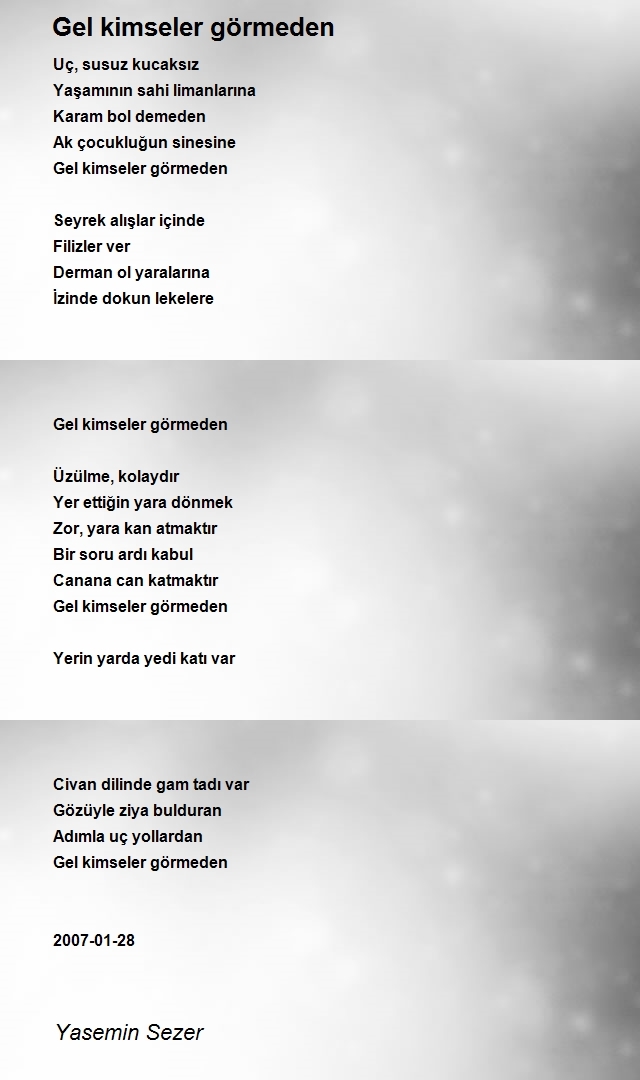 Gel kimseler görmeden

Uç, susuz kucaksız
Yaşamının sahi limanlarına
Karam bol demeden
Ak çocukluğun sinesine
Gel kimseler görmeden

Seyrek alışlar içinde
Filizler ver
Derman ol yaralarına
İzinde dokun lekelere

Gel kimseler görmeden

Üzülme, kolaydır
Yer ettiğin yara dönmek
Zor, yara kan atmaktır
Bir soru ardı kabul
Canana can katmaktır
Gel kimseler görmeden

Yerin yarda yedi katı var

Civan dilinde gam tadı var
Gözüyle ziya bulduran
Adımla uç yollardan
Gel kimseler görmeden

2007-01-28

Yasemin Sezer